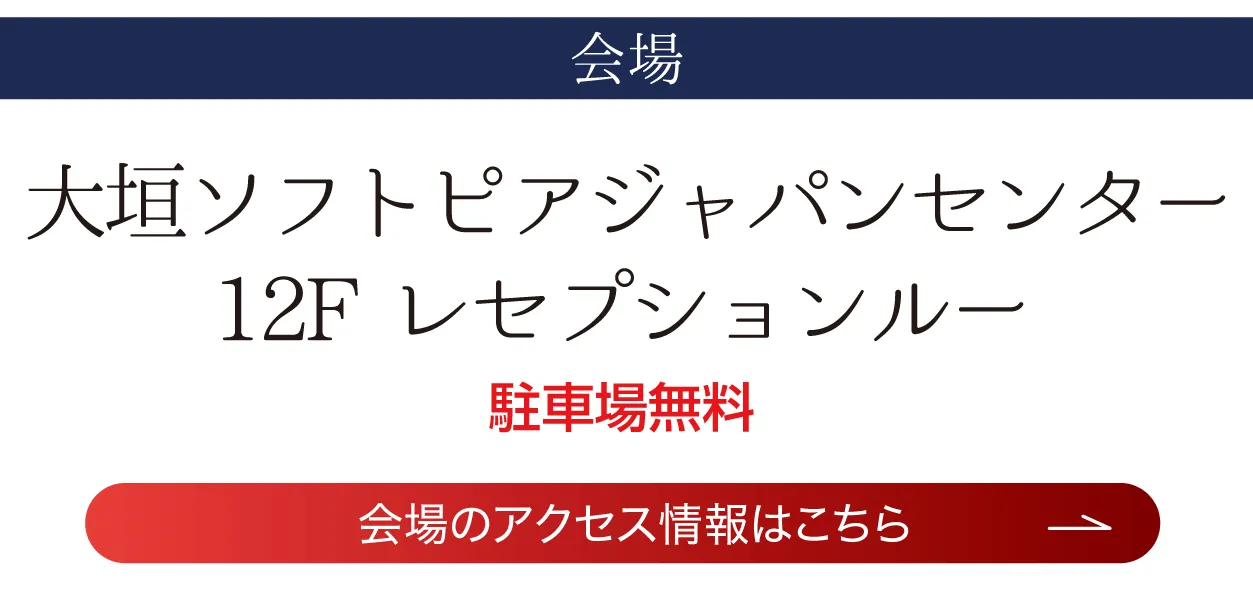 会場

大垣ソフトピアジャパンセンター
12F レセプションルー

駐車場無料

会場のアクセス情報はこちら